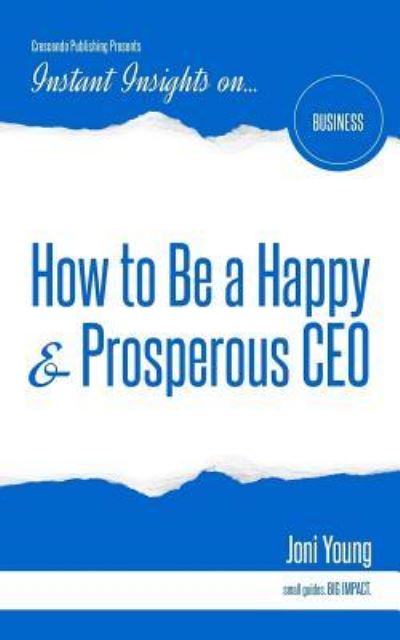 Crescendo Publishing Presents

Instant Insights on...

BUSINESS

How to Be a Happy & Prosperous CEO

Joni Young

small guides. BIG IMPACT.